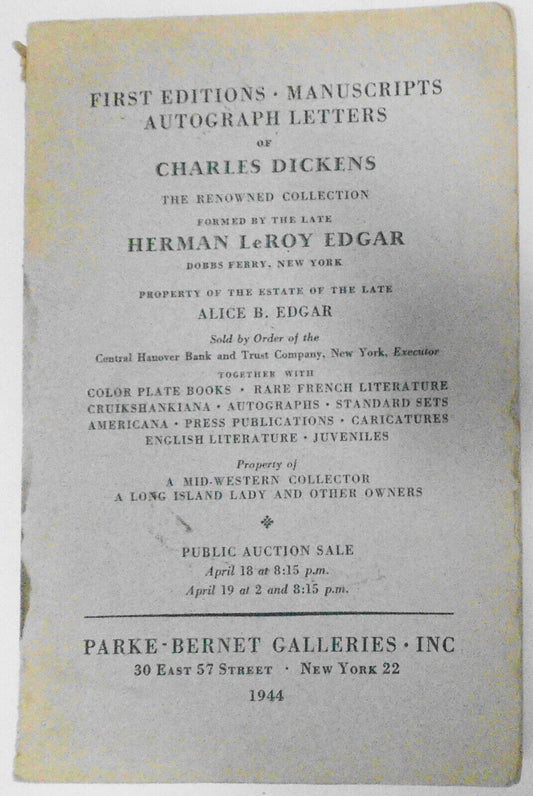 FIRST EDITIONS · MANUSCRIPTS
AUTOGRAPH LETTERS
OF
CHARLES DICKENS

THE RENOWNED COLLECTION
FORMED BY THE LATE
HERMAN LeROY EDGAR
DOBBS FERRY, NEW YORK

PROPERTY OF THE ESTATE OF THE LATE
ALICE B. EDGAR

Sold by Order of the
Central Hanover Bank and Trust Company, New York, Executor

TOGETHER WITH
COLOR PLATE BOOKS · RARE FRENCH LITERATURE
CRUIKSHANKIANA · AUTOGRAPHS · STANDARD SETS
AMERICANA · PRESS PUBLICATIONS · CARICATURES
ENGLISH LITERATURE · JUVENILES

Property of
A MID-WESTERN COLLECTOR
A LONG ISLAND LADY AND OTHER OWNERS

PUBLIC AUCTION SALE
April 18 at 8:15 p.m.
April 19 at 2 and 8:15 p.m.

PARKE-BERNET GALLERIES · INC
30 EAST 57 STREET · NEW YORK 22
1944